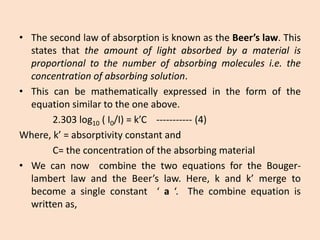 • The second law of absorption is known as the Beer's law. This states that the amount of light absorbed by a material is proportional to the number of absorbing molecules i.e. the concentration of absorbing solution.

• This can be mathematically expressed in the form of the equation similar to the one above.

$2.303 \log_{10} ( I_0/I) = k'C$ ----------- (4)

Where, k' = absorptivity constant and

C= the concentration of the absorbing material

• We can now combine the two equations for the Bouger-lambert law and the Beer's law. Here, k and k' merge to become a single constant ' a '. The combine equation is written as,